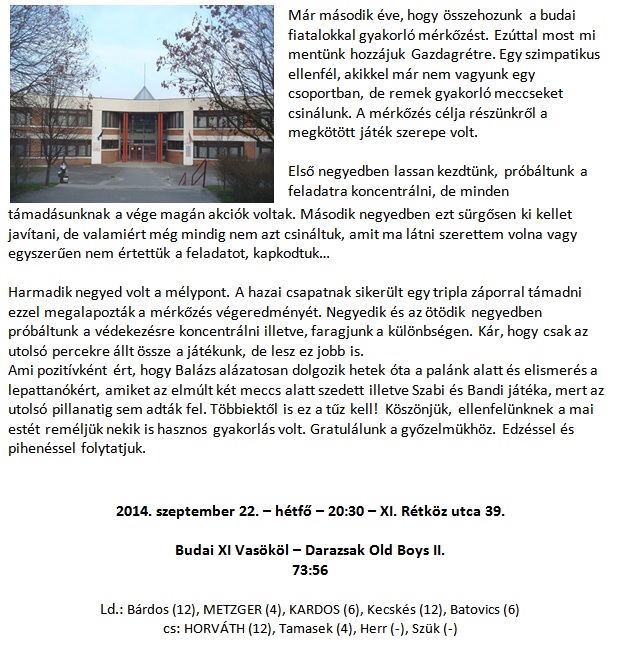 Már második éve, hogy összehozunk a budai fiatalokkal gyakorló mérkőzést. Ezúttal most mi mentünk hozzájuk Gazdagrétre. Egy szimpatikus ellenfél, akikkel már nem vagyunk egy csoportban, de remek gyakorló meccseket csinálunk. A mérkőzés célja részünkről a megkötött játék szerepe volt.

Első negyedben lassan kezdtünk, próbáltunk a feladatra koncentrálni, de minden támadásunknak a vége magán akciók voltak. Második negyedben ezt sürgősen ki kellet javítani, de valamiért még mindig nem azt csináltuk, amit ma látni szerettem volna vagy egyszerűen nem értettük a feladatot, kapkodtuk...

Harmadik negyed volt a mélypont. A hazai csapatnak sikerült egy tripla záporral támadni ezzel megalapozták a mérkőzés végeredményét. Negyedik és az ötödik negyedben próbáltunk a védekezésre koncentrálni illetve, faragjunk a különbségen. Kár, hogy csak az utolsó percekre állt össze a játékunk, de lesz ez jobb is.
Ami pozitívként ért, hogy Balázs alázatosan dolgozik hetek óta a palánk alatt és elismerés a lepattanókért, amiket az elmúlt két meccs alatt szedett illetve Szabi és Bandi játéka, mert az utolsó pillanatig sem adták fel. Többiektől is ez a tűz kell! Köszönjük, ellenfelünknek a mai estét reméljük nekik is hasznos gyakorlás volt. Gratulálunk a győzelmükhöz. Edzéssel és pihenéssel folytatjuk.

2014. szeptember 22. – hétfő – 20:30 – XI. Rétköz utca 39.

Budai XI Vasököl – Darazsak Old Boys II.
73:56

Ld.: Bárdos (12), METZGER (4), KARDOS (6), Kecskés (12), Batovics (6)
cs: HORVÁTH (12), Tamasek (4), Herr (-), Szük (-)